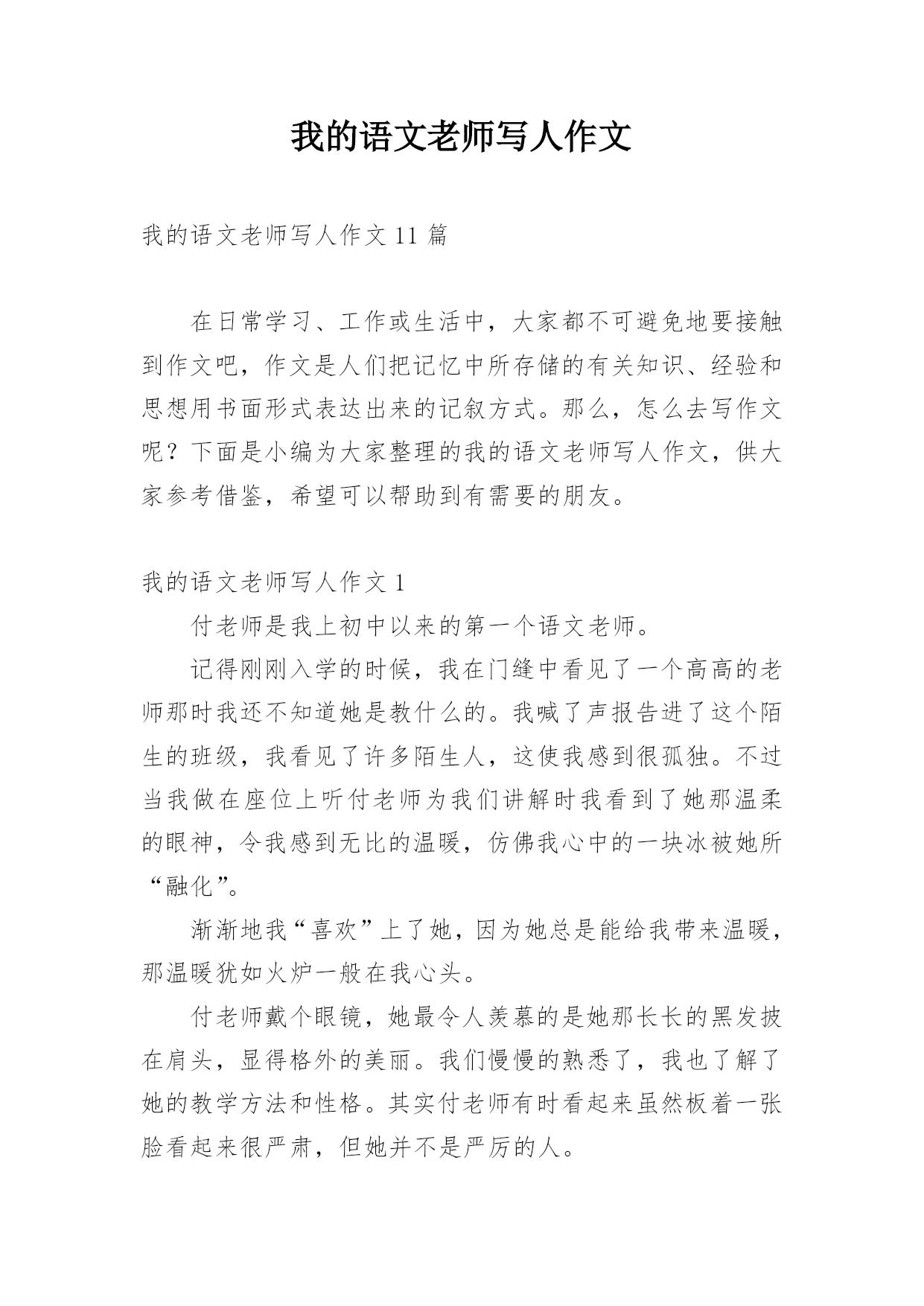 我的语文老师写人作文

我的语文老师写人作文 11 篇

在日常学习、工作或生活中，大家都不可避免地要接触到作文吧，作文是人们把记忆中所存储的有关知识、经验和思想用书面形式表达出来的记叙方式。那么，怎么去写作文呢？下面是小编为大家整理的我的语文老师写人作文，供大家参考借鉴，希望可以帮助到有需要的朋友。

我的语文老师写人作文 1

付老师是我上初中以来的第一个语文老师。

记得刚刚入学的时候，我在门缝中看见了一个高高的老师那时我还不知道她是教什么的。我喊了声报告进了这个陌生的班级，我看见了许多陌生人，这使我感到很孤独。不过当我做在座位上听付老师为我们讲解时我看到了她那温柔的眼神，令我感到无比的温暖，仿佛我心中的一块冰被她所“融化”。

渐渐地我“喜欢”上了她，因为她总是能给我带来温暖，那温暖犹如火炉一般在我心头。

付老师戴个眼镜，她最令人羡慕的是她那长长的黑发披在肩头，显得格外的美丽。我们慢慢的熟悉了，我也了解了她的教学方法和性格。其实付老师有时看起来虽然板着一张脸看起来很严肃，但她并不是严厉的人。